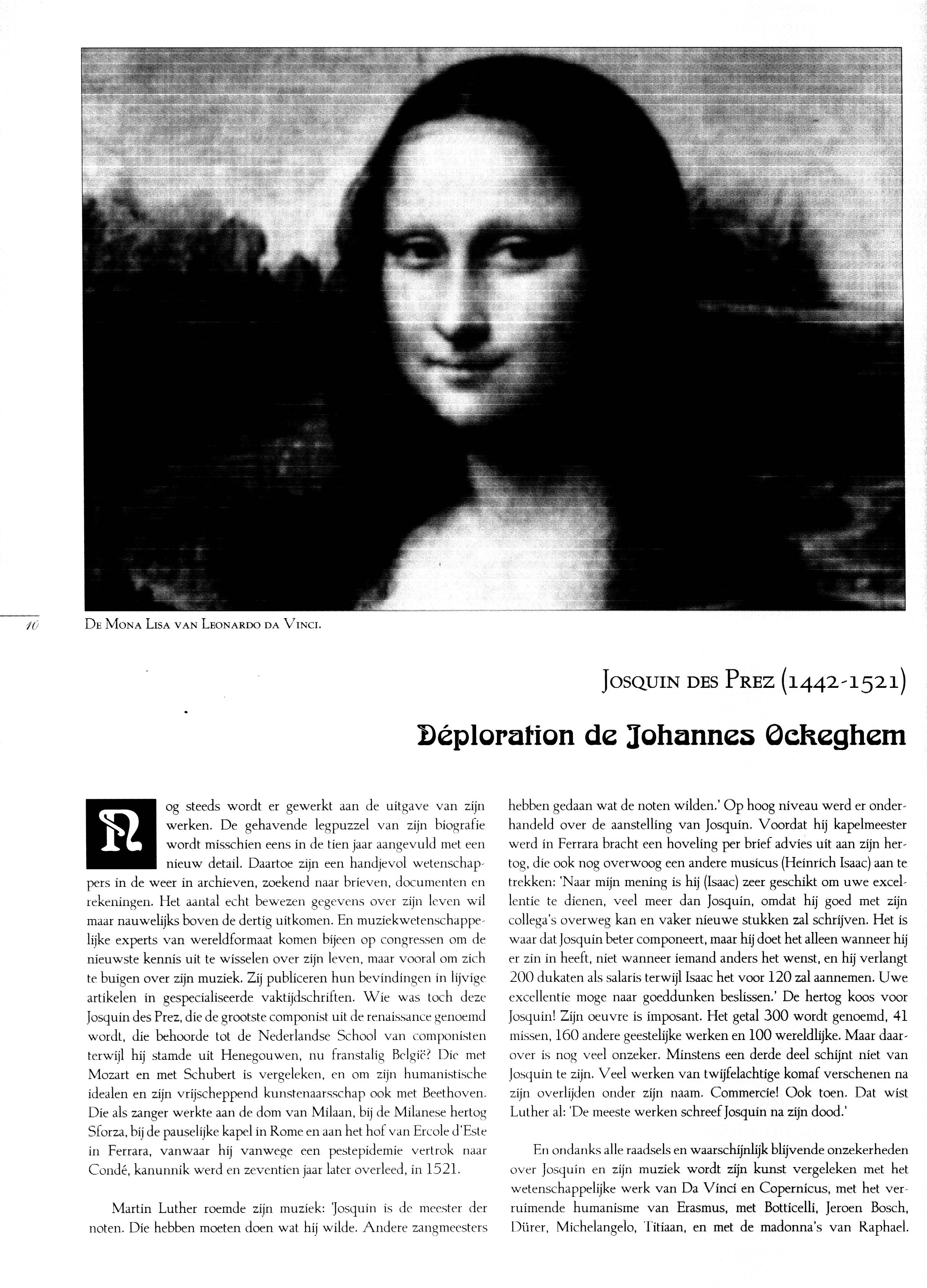 10

De Mona Lisa van Leonardo da Vinci.

Josquin des Prez (1442-1521)

Déploration de Johannes Ockeghem

Nog steeds wordt er gewerkt aan de uitgave van zijn werken. De gehavende legpuzzel van zijn biografie wordt misschien eens in de tien jaar aangevuld met een nieuw detail. Daartoe zijn een handjevol wetenschappers in de weer in archieven, zoekend naar brieven, documenten en rekeningen. Het aantal echt bewezen gegevens over zijn leven wil maar nauwelijks boven de dertig uitkomen. En muziekwetenschappelijke experts van wereldformaat komen bijeen op congressen om de nieuwste kennis uit te wisselen over zijn leven, maar vooral om zich te buigen over zijn muziek. Zij publiceren hun bevindingen in lijvige artikelen in gespecialiseerde vaktijdschriften. Wie was toch deze Josquin des Prez, die de grootste componist uit de renaissance genoemd wordt, die behoorde tot de Nederlandse School van componisten terwijl hij stamde uit Henegouwen, nu franstalig België? Die met Mozart en met Schubert is vergeleken, en om zijn humanistische idealen en zijn vrijscheppend kunstenaarsschap ook met Beethoven. Die als zanger werkte aan de dom van Milaan, bij de Milanese hertog Sforza, bij de pauselijke kapel in Rome en aan het hof van Ercole d'Este in Ferrara, vanwaar hij vanwege een pestepidemie vertrok naar Condé, kanunnik werd en zeventien jaar later overleed, in 1521.

Martin Luther roemde zijn muziek: 'Josquin is de meester der noten. Die hebben moeten doen wat hij wilde. Andere zangmeesters hebben gedaan wat de noten wilden.' Op hoog niveau werd er onderhandeld over de aanstelling van Josquin. Voordat hij kapelmeester werd in Ferrara bracht een hoveling per brief advies uit aan zijn hertog, die ook nog overwoog een andere musicus (Heinrich Isaac) aan te trekken: 'Naar mijn mening is hij (Isaac) zeer geschikt om uwe excellentie te dienen, veel meer dan Josquin, omdat hij goed met zijn collega's overweg kan en vaker nieuwe stukken zal schrijven. Het is waar dat Josquin beter componeert, maar hij doet het alleen wanneer hij er zin in heeft, niet wanneer iemand anders het wenst, en hij verlangt 200 dukaten als salaris terwijl Isaac het voor 120 zal aannemen. Uwe excellentie moge naar goeddunken beslissen.' De hertog koos voor Josquin! Zijn oeuvre is imposant. Het getal 300 wordt genoemd, 41 missen, 160 andere geestelijke werken en 100 wereldlijke. Maar daarover is nog veel onzeker. Minstens een derde deel schijnt niet van Josquin te zijn. Veel werken van twijfelachtige komaf verschenen na zijn overlijden onder zijn naam. Commercie! Ook toen. Dat wist Luther al: 'De meeste werken schreef Josquin na zijn dood.'

En ondanks alle raadsels en waarschijnlijk blijvende onzekerheden over Josquin en zijn muziek wordt zijn kunst vergeleken met het wetenschappelijke werk van Da Vinci en Copernicus, met het verruimende humanisme van Erasmus, met Botticelli, Jeroen Bosch, Dürer, Michelangelo, Titiaan, en met de madonna's van Raphael.